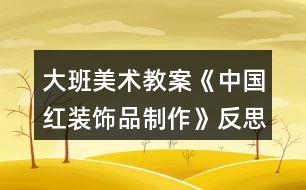 大班美术教案《中国红装饰品制作》反思